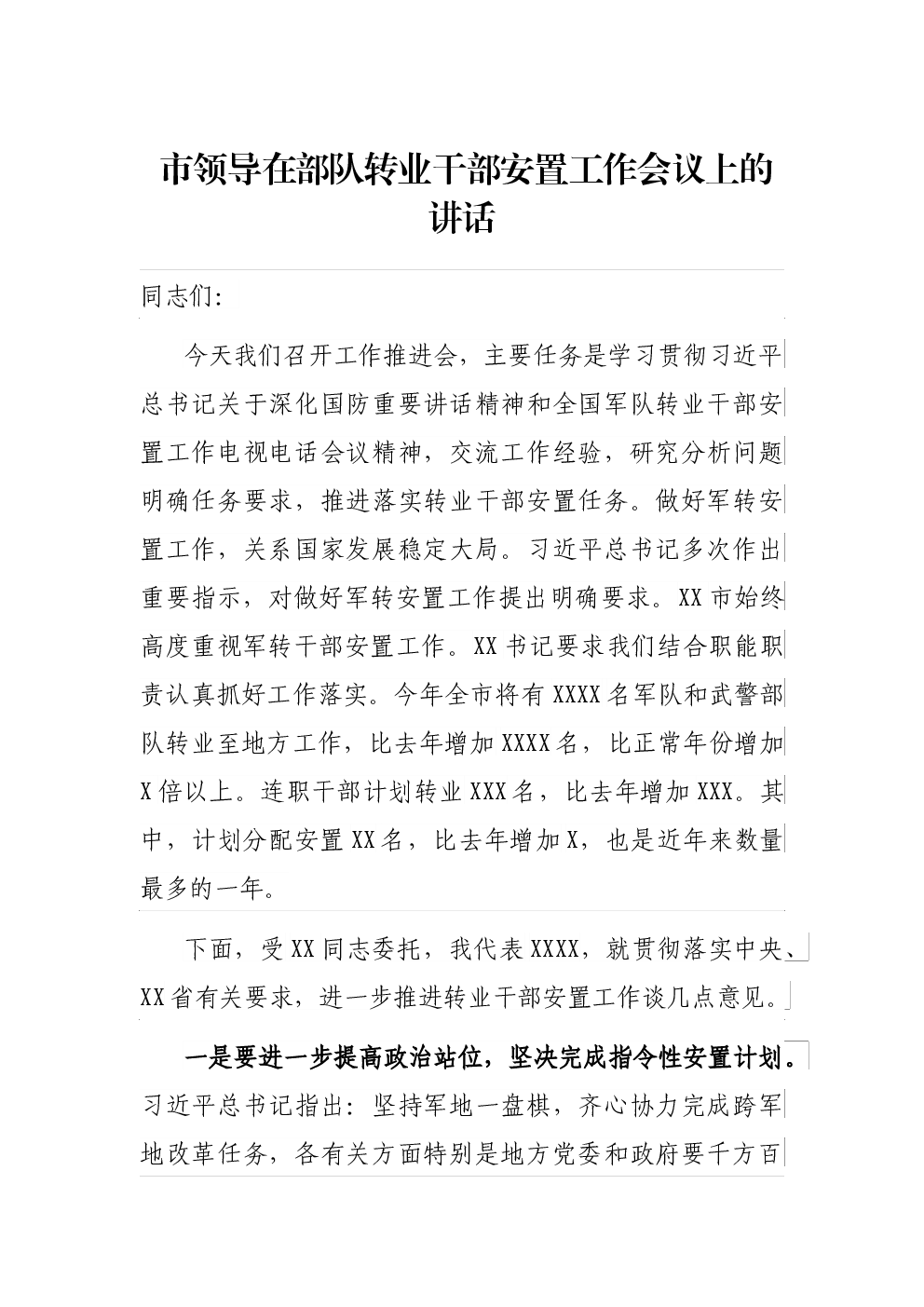 市领导在部队转业干部安置工作会议上的讲话

同志们:

今天我们召开工作推进会，主要任务是学习贯彻习近平总书记关于深化国防重要讲话精神和全国军队转业干部安置工作电视电话会议精神，交流工作经验，研究分析问题明确任务要求，推进落实转业干部安置任务。做好军转安置工作，关系国家发展稳定大局。习近平总书记多次作出重要指示，对做好军转安置工作提出明确要求。XX市始终高度重视军转干部安置工作。XX书记要求我们结合职能职责认真抓好工作落实。今年全市将有XXXX名军队和武警部队转业至地方工作，比去年增加XXXX名，比正常年份增加X倍以上。连职干部计划转业XXX名，比去年增加XXX。其中，计划分配安置XX名，比去年增加X，也是近年来数量最多的一年。

下面，受XX同志委托，我代表XXXX，就贯彻落实中央、XX省有关要求，进一步推进转业干部安置工作谈几点意见。

一是要进一步提高政治站位，坚决完成指令性安置计划。习近平总书记指出：坚持军地一盘棋，齐心协力完成跨军地改革任务，各有关方面特别是地方党委和政府要千方百